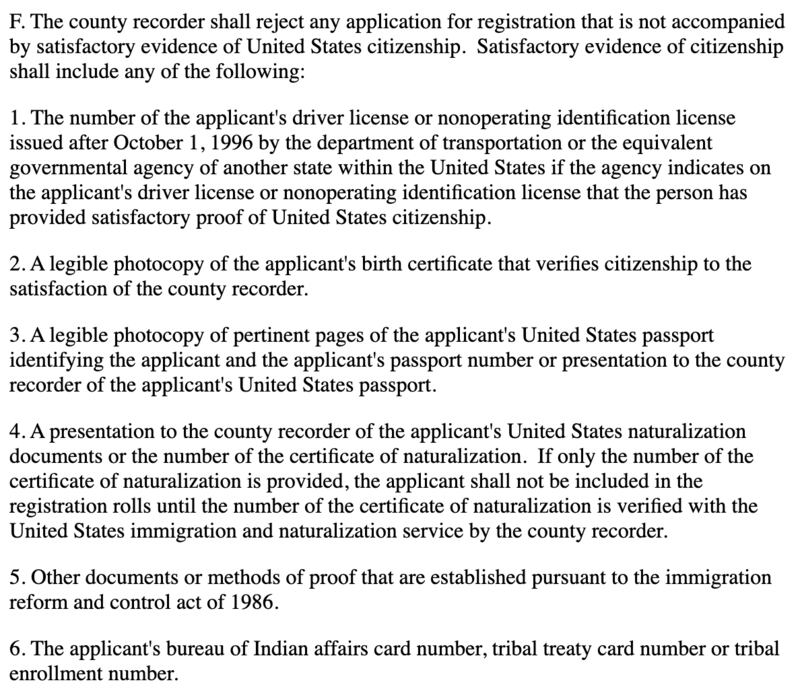 F. The county recorder shall reject any application for registration that is not accompanied by satisfactory evidence of United States citizenship. Satisfactory evidence of citizenship shall include any of the following:

1. The number of the applicant's driver license or nonoperating identification license issued after October 1, 1996 by the department of transportation or the equivalent governmental agency of another state within the United States if the agency indicates on the applicant's driver license or nonoperating identification license that the person has provided satisfactory proof of United States citizenship.

2. A legible photocopy of the applicant's birth certificate that verifies citizenship to the satisfaction of the county recorder.

3. A legible photocopy of pertinent pages of the applicant's United States passport identifying the applicant and the applicant's passport number or presentation to the county recorder of the applicant's United States passport.

4. A presentation to the county recorder of the applicant's United States naturalization documents or the number of the certificate of naturalization. If only the number of the certificate of naturalization is provided, the applicant shall not be included in the registration rolls until the number of the certificate of naturalization is verified with the United States immigration and naturalization service by the county recorder.

5. Other documents or methods of proof that are established pursuant to the immigration reform and control act of 1986.

6. The applicant's bureau of Indian affairs card number, tribal treaty card number or tribal enrollment number.